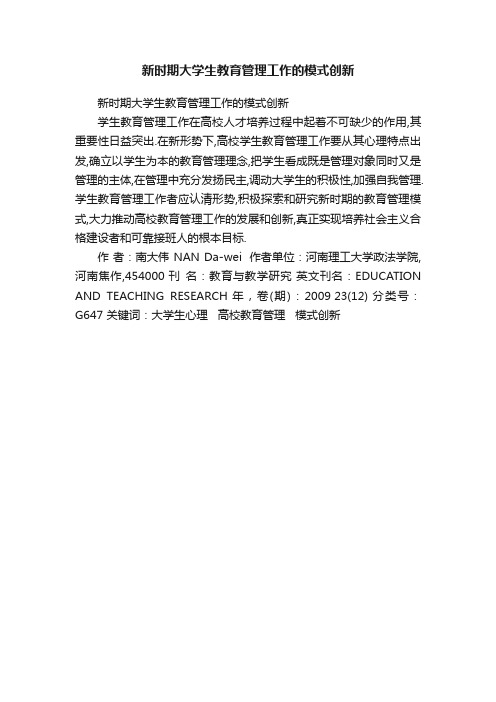 新时期大学生教育管理工作的模式创新

新时期大学生教育管理工作的模式创新

学生教育管理工作在高校人才培养过程中起着不可缺少的作用,其重要性日益突出.在新形势下,高校学生教育管理工作要从其心理特点出发,确立以学生为本的教育管理理念,把学生看成既是管理对象同时又是管理的主体,在管理中充分发扬民主,调动大学生的积极性,加强自我管理.学生教育管理工作者应认清形势,积极探索和研究新时期的教育管理模式,大力推动高校教育管理工作的发展和创新,真正实现培养社会主义合格建设者和可靠接班人的根本目标.

作 者：南大伟 NAN Da-wei 作者单位：河南理工大学政法学院,河南焦作,454000 刊 名：教育与教学研究 英文刊名：EDUCATION AND TEACHING RESEARCH 年，卷(期)：2009 23(12) 分类号：G647 关键词：大学生心理 高校教育管理 模式创新